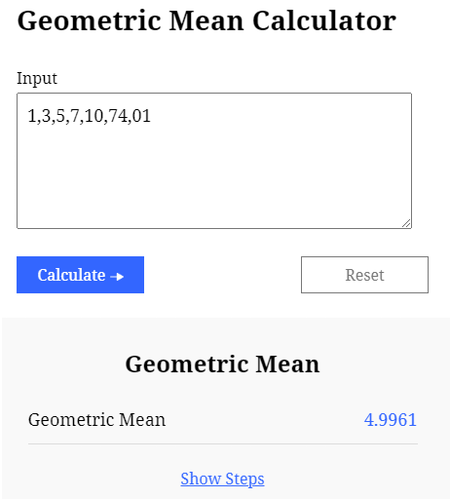 Geometric Mean Calculator

Input

1,3,5,7,10,74,01

Calculate →

Reset

Geometric Mean

Geometric Mean 4.9961

Show Steps